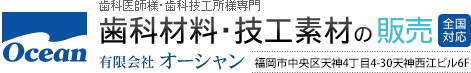 Ocean

歯科医師様・歯科技工所様専門

歯科材料・技工素材の販売

全国対応

有限会社 オーシャン

福岡市中央区天神4丁目4-30天神西江ビル6F